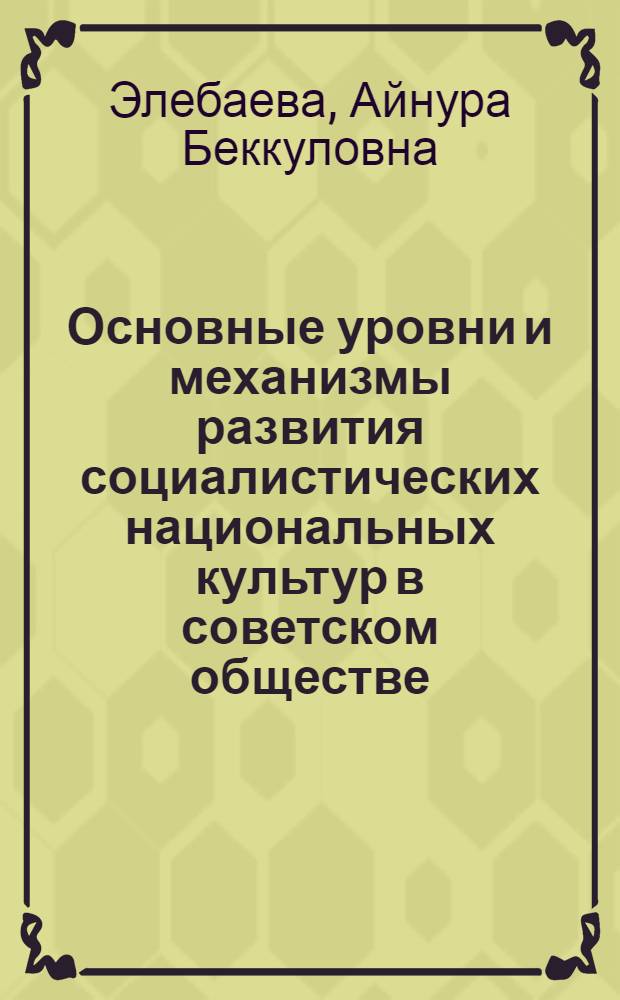 Элебаева, Айнура Беккуловна

Основные уровни и механизмы развития социалистических национальных культур в советском обществе